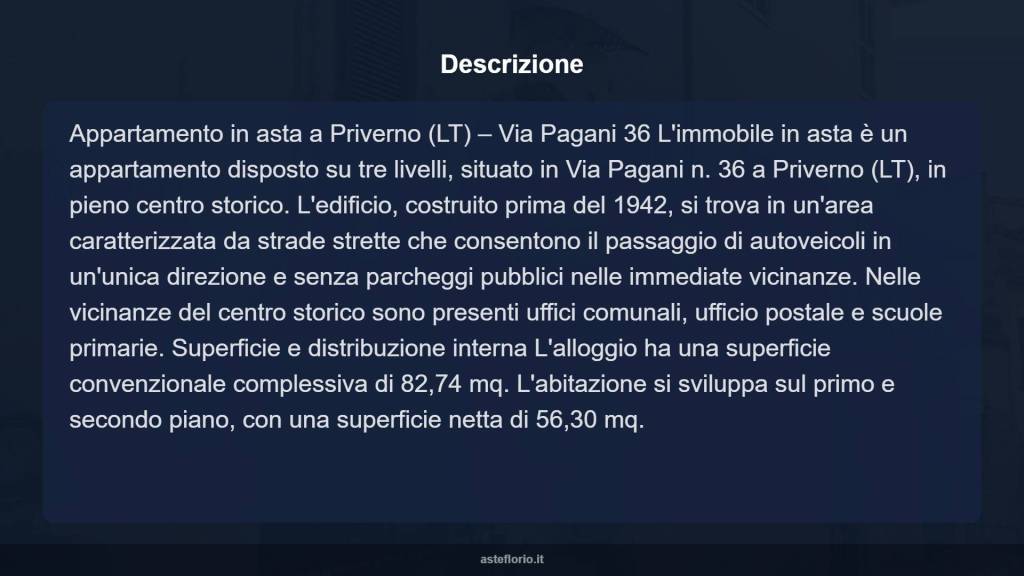 Descrizione

Appartamento in asta a Priverno (LT) – Via Pagani 36 L'immobile in asta è un appartamento disposto su tre livelli, situato in Via Pagani n. 36 a Priverno (LT), in pieno centro storico. L'edificio, costruito prima del 1942, si trova in un'area caratterizzata da strade strette che consentono il passaggio di autoveicoli in un'unica direzione e senza parcheggi pubblici nelle immediate vicinanze. Nelle vicinanze del centro storico sono presenti uffici comunali, ufficio postale e scuole primarie. Superficie e distribuzione interna L'alloggio ha una superficie convenzionale complessiva di 82,74 mq. L'abitazione si sviluppa sul primo e secondo piano, con una superficie netta di 56,30 mq.

asteflorio.it